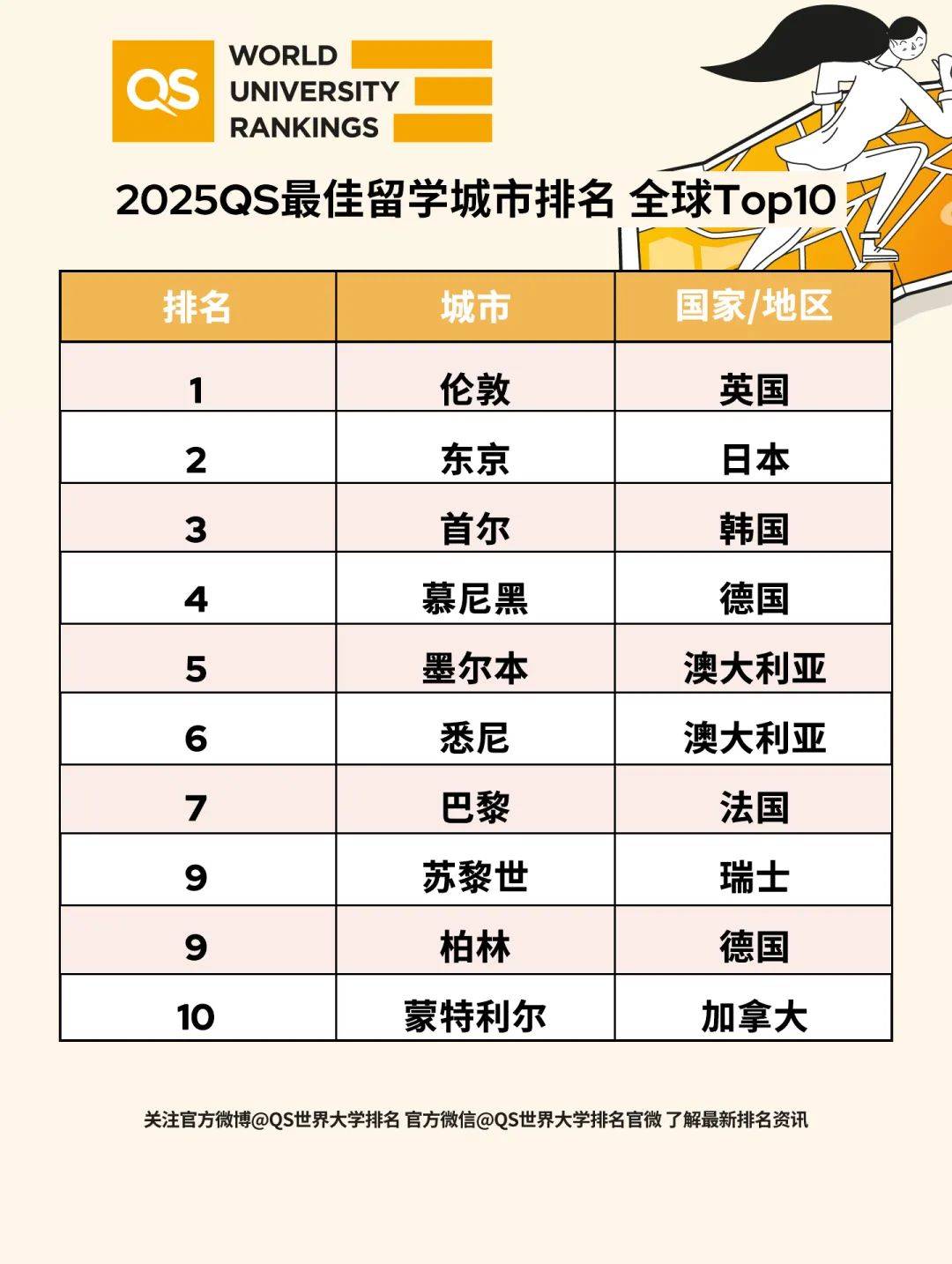 QS WORLD UNIVERSITY RANKINGS

2025QS最佳留学城市排名 全球Top10

| 排名 | 城市 | 国家/地区 |
|---|---|---|
| 1 | 伦敦 | 英国 |
| 2 | 东京 | 日本 |
| 3 | 首尔 | 韩国 |
| 4 | 慕尼黑 | 德国 |
| 5 | 墨尔本 | 澳大利亚 |
| 6 | 悉尼 | 澳大利亚 |
| 7 | 巴黎 | 法国 |
| 9 | 苏黎世 | 瑞士 |
| 9 | 柏林 | 德国 |
| 10 | 蒙特利尔 | 加拿大 |

关注官方微博@QS世界大学排名 官方微信@QS世界大学排名官微 了解最新排名资讯